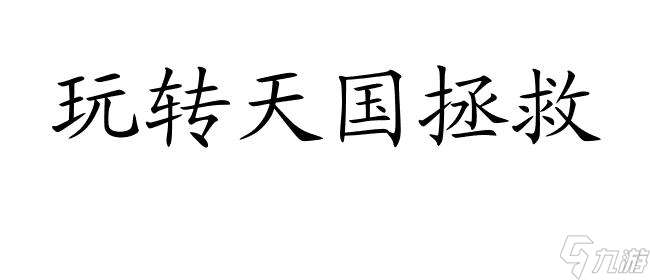 玩转天国拯救

九游